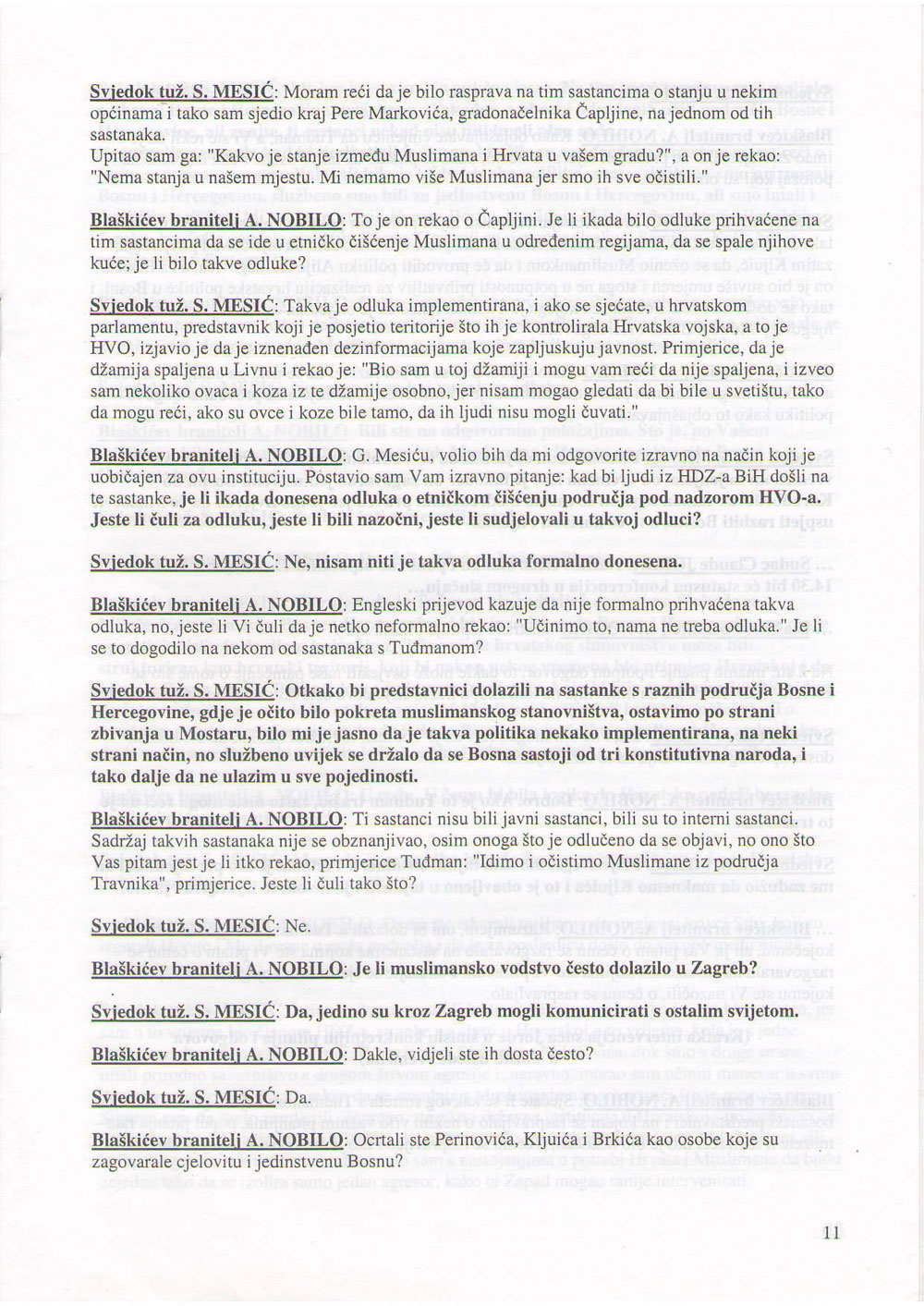 Svjedok tuž. S. MESIĆ: Moram reći da je bilo rasprava na tim sastancima o stanju u nekim općinama i tako sam sjedio kraj Pere Markovića, gradonačelnika Čapljine, na jednom od tih sastanaka.
Upitao sam ga: "Kakvo je stanje između Muslimana i Hrvata u vašem gradu?", a on je rekao: "Nema stanja u našem mjestu. Mi nemamo više Muslimana jer smo ih sve očistili."

Blaškićev branitelj A. NOBILO: To je on rekao o Čapljini. Je li ikada bilo odluke prihvaćene na tim sastancima da se ide u etničko čišćenje Muslimana u određenim regijama, da se spale njihove kuće; je li bilo takve odluke?

Svjedok tuž. S. MESIĆ: Takva je odluka implementirana, i ako se sjećate, u hrvatskom parlamentu, predstavnik koji je posjetio teritorije što ih je kontrolirala Hrvatska vojska, a to je HVO, izjavio je da je iznenađen dezinformacijama koje zapljuskuju javnost. Primjerice, da je džamija spaljena u Livnu i rekao je: "Bio sam u toj džamiji i mogu vam reći da nije spaljena, i izveo sam nekoliko ovaca i koza iz te džamije osobno, jer nisam mogao gledati da bi bile u svetištu, tako da mogu reći, ako su ovce i koze bile tamo, da ih ljudi nisu mogli čuvati."

Blaškićev branitelj A. NOBILO: G. Mesiću, volio bih da mi odgovorite izravno na način koji je uobičajen za ovu instituciju. Postavio sam Vam izravno pitanje: kad bi ljudi iz HDZ-a BiH došli na te sastanke, je li ikada donesena odluka o etničkom čišćenju područja pod nadzorom HVO-a. Jeste li čuli za odluku, jeste li bili nazočni, jeste li sudjelovali u takvoj odluci?

Svjedok tuž. S. MESIĆ: Ne, nisam niti je takva odluka formalno donesena.

Blaškićev branitelj A. NOBILO: Engleski prijevod kazuje da nije formalno prihvaćena takva odluka, no, jeste li Vi čuli da je netko neformalno rekao: "Učinimo to, nama ne treba odluka." Je li se to dogodilo na nekom od sastanaka s Tuđmanom?

Svjedok tuž. S. MESIĆ: Otkako bi predstavnici dolazili na sastanke s raznih područja Bosne i Hercegovine, gdje je očito bilo pokreta muslimanskog stanovništva, ostavimo po strani zbivanja u Mostaru, bilo mi je jasno da je takva politika nekako implementirana, na neki strani način, no službeno uvijek se držalo da se Bosna sastoji od tri konstitutivna naroda, i tako dalje da ne ulazim u sve pojedinosti.

Blaškićev branitelj A. NOBILO: Ti sastanci nisu bili javni sastanci, bili su to interni sastanci. Sadržaj takvih sastanaka nije se obznanjivao, osim onoga što je odlučeno da se objavi, no ono što Vas pitam jest je li itko rekao, primjerice Tuđman: "Idimo i očistimo Muslimane iz područja Travnika", primjerice. Jeste li čuli tako što?

Svjedok tuž. S. MESIĆ: Ne.

Blaškićev branitelj A. NOBILO: Je li muslimansko vodstvo često dolazilo u Zagreb?

Svjedok tuž. S. MESIĆ: Da, jedino su kroz Zagreb mogli komunicirati s ostalim svijetom.

Blaškićev branitelj A. NOBILO: Dakle, vidjeli ste ih dosta često?

Svjedok tuž. S. MESIĆ: Da.

Blaškićev branitelj A. NOBILO: Ocrtali ste Perinovića, Kljuića i Brkića kao osobe koje su zagovarale cjelovitu i jedinstvenu Bosnu?

11